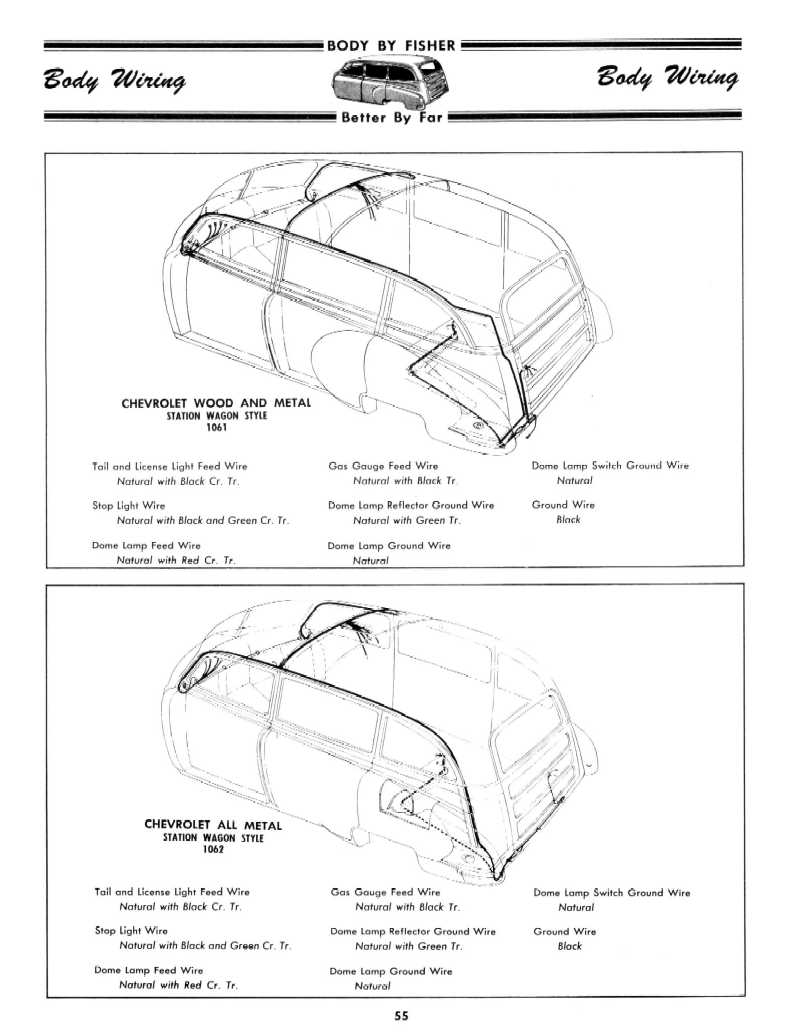 BODY BY FISHER

Body Wiring

Body Wiring

Better By Far

CHEVROLET WOOD AND METAL
STATION WAGON STYLE
1061

Tail and License Light Feed Wire
Natural with Black Cr. Tr.

Stop Light Wire
Natural with Black and Green Cr. Tr.

Dome Lamp Feed Wire
Natural with Red Cr. Tr.

Gas Gauge Feed Wire
Natural with Black Tr.

Dome Lamp Reflector Ground Wire
Natural with Green Tr.

Dome Lamp Ground Wire
Natural

Dome Lamp Switch Ground Wire
Natural

Ground Wire
Black

CHEVROLET ALL METAL
STATION WAGON STYLE
1062

Tail and License Light Feed Wire
Natural with Black Cr. Tr.

Stop Light Wire
Natural with Black and Green Cr. Tr.

Dome Lamp Feed Wire
Natural with Red Cr. Tr.

Gas Gauge Feed Wire
Natural with Black Tr.

Dome Lamp Reflector Ground Wire
Natural with Green Tr.

Dome Lamp Ground Wire
Natural

Dome Lamp Switch Ground Wire
Natural

Ground Wire
Black

55